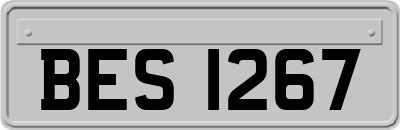 BES 1267